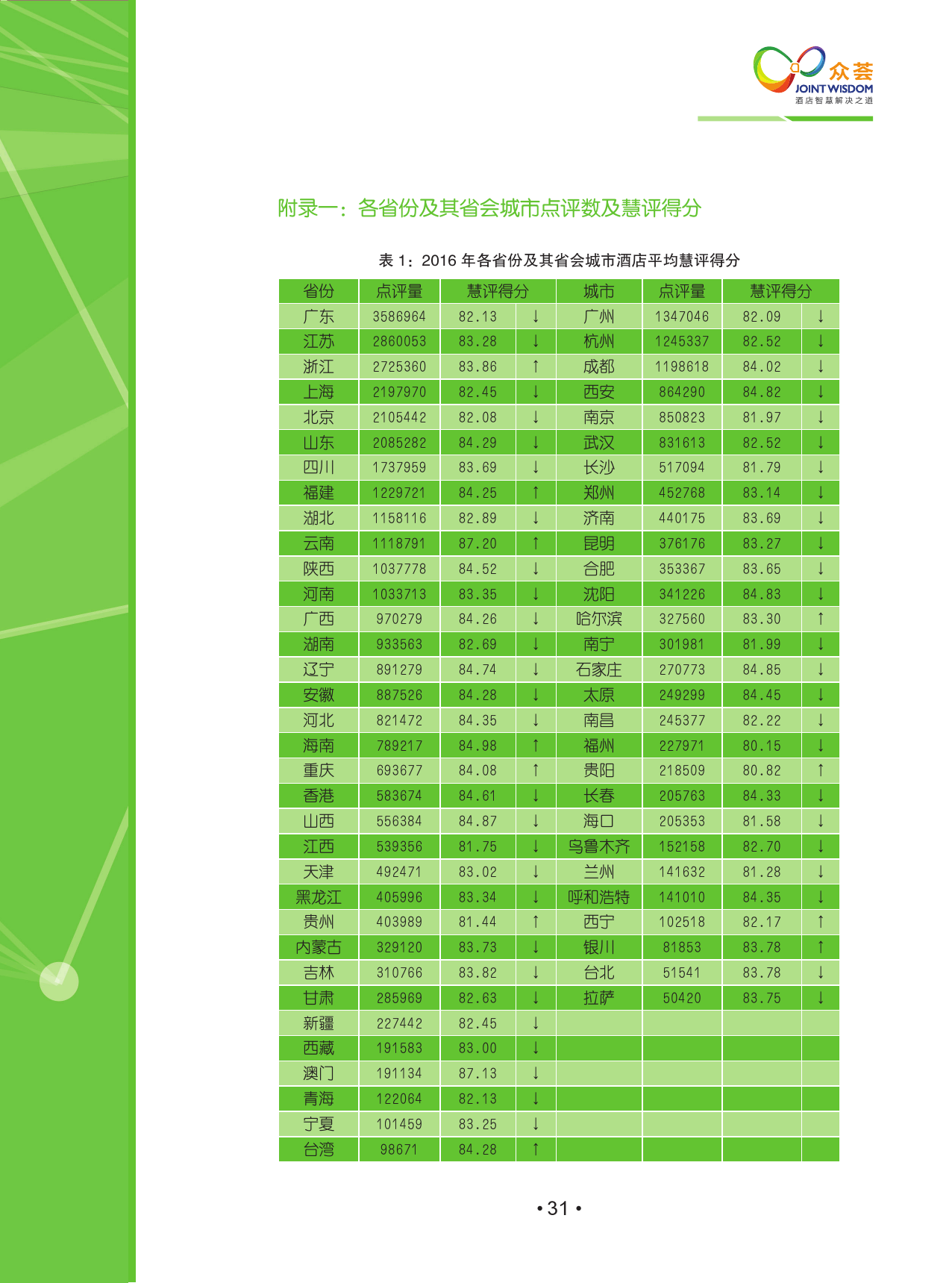 众荟
JOINT WISDOM
酒店智慧解决之道

附录一：各省份及其省会城市点评数及慧评得分

表1：2016年各省份及其省会城市酒店平均慧评得分

| 省份 | 点评量 | 慧评得分 |  | 城市 | 点评量 | 慧评得分 |  |
|---|---|---|---|---|---|---|---|
| 广东 | 3586964 | 82.13 | ↓ | 广州 | 1347046 | 82.09 | ↓ |
| 江苏 | 2860053 | 83.28 | ↓ | 杭州 | 1245337 | 82.52 | ↓ |
| 浙江 | 2725360 | 83.86 | ↑ | 成都 | 1198618 | 84.02 | ↓ |
| 上海 | 2197970 | 82.45 | ↓ | 西安 | 864290 | 84.82 | ↓ |
| 北京 | 2105442 | 82.08 | ↓ | 南京 | 850823 | 81.97 | ↓ |
| 山东 | 2085282 | 84.29 | ↓ | 武汉 | 831613 | 82.52 | ↓ |
| 四川 | 1737959 | 83.69 | ↓ | 长沙 | 517094 | 81.79 | ↓ |
| 福建 | 1229721 | 84.25 | ↑ | 郑州 | 452768 | 83.14 | ↓ |
| 湖北 | 1158116 | 82.89 | ↓ | 济南 | 440175 | 83.69 | ↓ |
| 云南 | 1118791 | 87.20 | ↑ | 昆明 | 376176 | 83.27 | ↓ |
| 陕西 | 1037778 | 84.52 | ↓ | 合肥 | 353367 | 83.65 | ↓ |
| 河南 | 1033713 | 83.35 | ↓ | 沈阳 | 341226 | 84.83 | ↓ |
| 广西 | 970279 | 84.26 | ↓ | 哈尔滨 | 327560 | 83.30 | ↑ |
| 湖南 | 933563 | 82.69 | ↓ | 南宁 | 301981 | 81.99 | ↓ |
| 辽宁 | 891279 | 84.74 | ↓ | 石家庄 | 270773 | 84.85 | ↓ |
| 安徽 | 887526 | 84.28 | ↓ | 太原 | 249299 | 84.45 | ↓ |
| 河北 | 821472 | 84.35 | ↓ | 南昌 | 245377 | 82.22 | ↓ |
| 海南 | 789217 | 84.98 | ↑ | 福州 | 227971 | 80.15 | ↓ |
| 重庆 | 693677 | 84.08 | ↑ | 贵阳 | 218509 | 80.82 | ↑ |
| 香港 | 583674 | 84.61 | ↓ | 长春 | 205763 | 84.33 | ↓ |
| 山西 | 556384 | 84.87 | ↓ | 海口 | 205353 | 81.58 | ↓ |
| 江西 | 539356 | 81.75 | ↓ | 乌鲁木齐 | 152158 | 82.70 | ↓ |
| 天津 | 492471 | 83.02 | ↓ | 兰州 | 141632 | 81.28 | ↓ |
| 黑龙江 | 405996 | 83.34 | ↓ | 呼和浩特 | 141010 | 84.35 | ↓ |
| 贵州 | 403989 | 81.44 | ↑ | 西宁 | 102518 | 82.17 | ↑ |
| 内蒙古 | 329120 | 83.73 | ↓ | 银川 | 81853 | 83.78 | ↑ |
| 吉林 | 310766 | 83.82 | ↓ | 台北 | 51541 | 83.78 | ↓ |
| 甘肃 | 285969 | 82.63 | ↓ | 拉萨 | 50420 | 83.75 | ↓ |
| 新疆 | 227442 | 82.45 | ↓ |  |  |  |  |
| 西藏 | 191583 | 83.00 | ↓ |  |  |  |  |
| 澳门 | 191134 | 87.13 | ↓ |  |  |  |  |
| 青海 | 122064 | 82.13 | ↓ |  |  |  |  |
| 宁夏 | 101459 | 83.25 | ↓ |  |  |  |  |
| 台湾 | 98671 | 84.28 | ↑ |  |  |  |  |

• 31 •